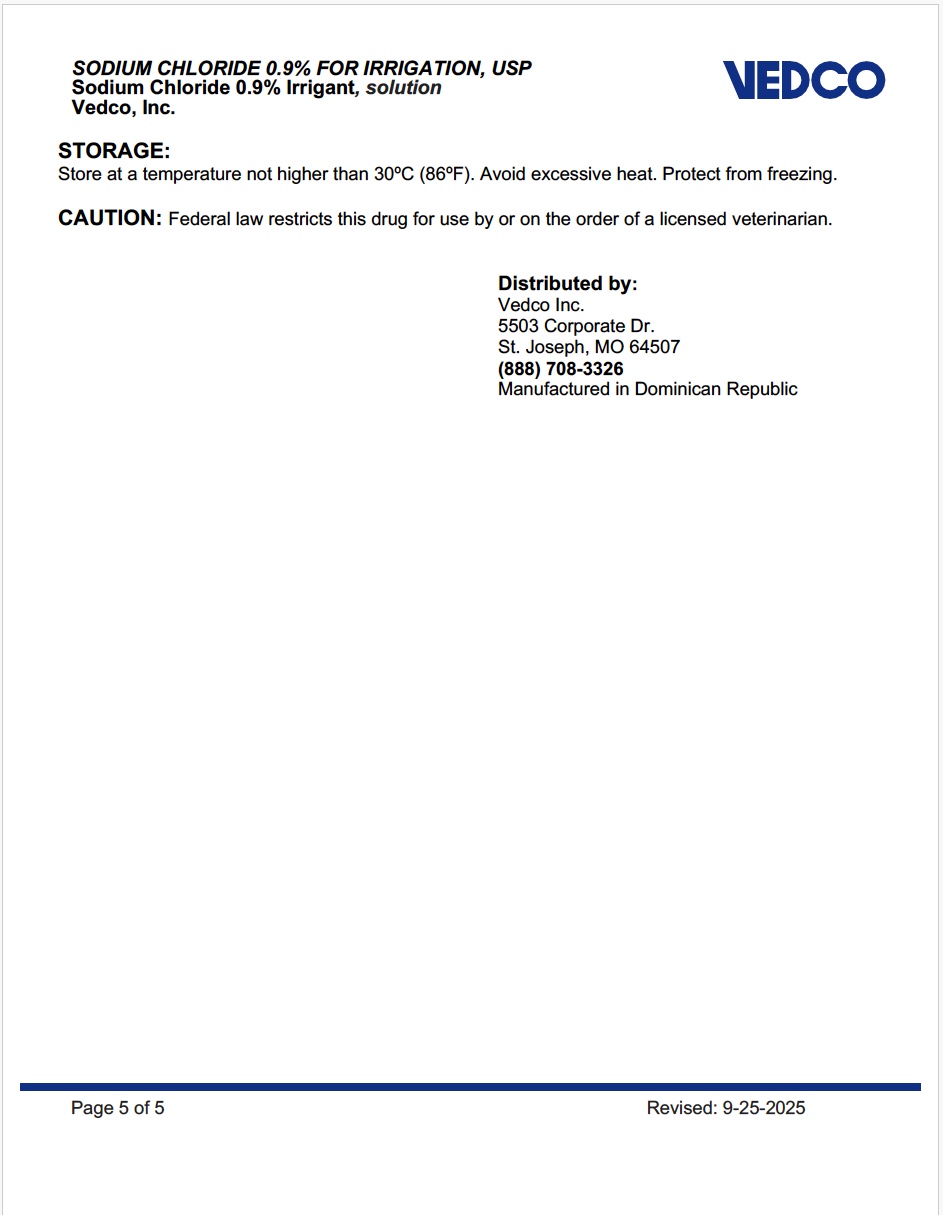 SODIUM CHLORIDE 0.9% FOR IRRIGATION, USP
Sodium Chloride 0.9% Irrigant, solution
Vedco, Inc.

VEDCO

STORAGE:
Store at a temperature not higher than 30ºC (86ºF). Avoid excessive heat. Protect from freezing.

CAUTION: Federal law restricts this drug for use by or on the order of a licensed veterinarian.

Distributed by:
Vedco Inc.
5503 Corporate Dr.
St. Joseph, MO 64507
(888) 708-3326
Manufactured in Dominican Republic

Page 5 of 5

Revised: 9-25-2025